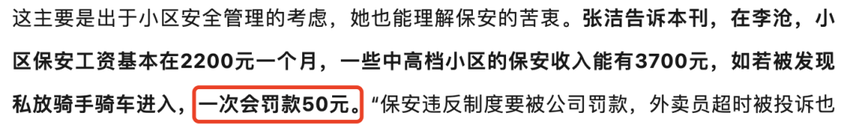 这主要是出于小区安全管理的考虑，她也能理解保安的苦衷。张洁告诉本刊，在李沧，小区保安工资基本在2200元一个月，一些中高档小区的保安收入能有3700元，如若被发现私放骑手骑车进入，一次会罚款50元。“保安违反制度要被公司罚款，外卖员超时被投诉也